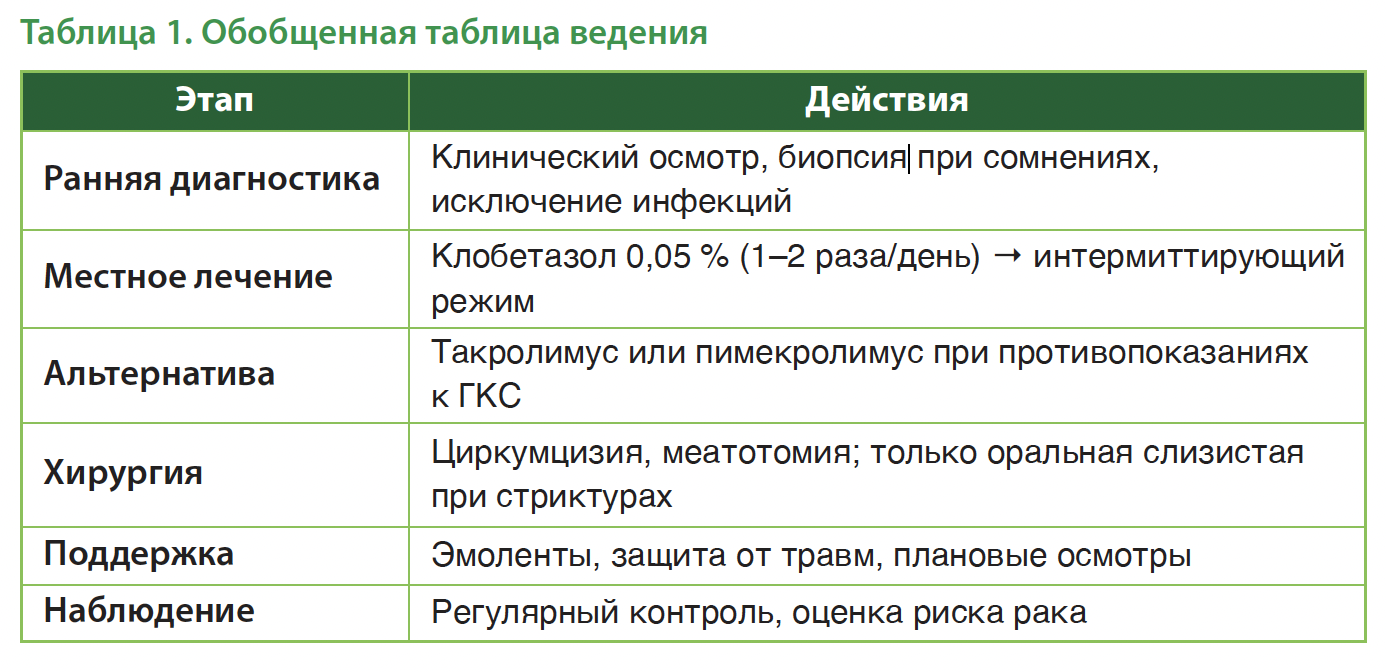 Таблица 1. Обобщенная таблица ведения

| Этап | Действия |
|---|---|
| Ранняя диагностика | Клинический осмотр, биопсия при сомнениях, исключение инфекций |
| Местное лечение | Клобетазол 0,05 % (1–2 раза/день) → интермиттирующий режим |
| Альтернатива | Такролимус или пимекролимус при противопоказаниях к ГКС |
| Хирургия | Циркумцизия, меатотомия; только оральная слизистая при стриктурах |
| Поддержка | Эмоленты, защита от травм, плановые осмотры |
| Наблюдение | Регулярный контроль, оценка риска рака |